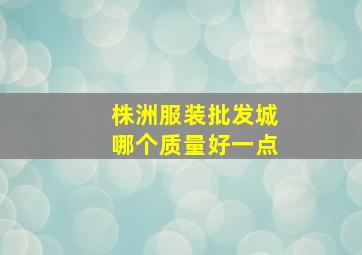 株洲服装批发城
哪个质量好一点